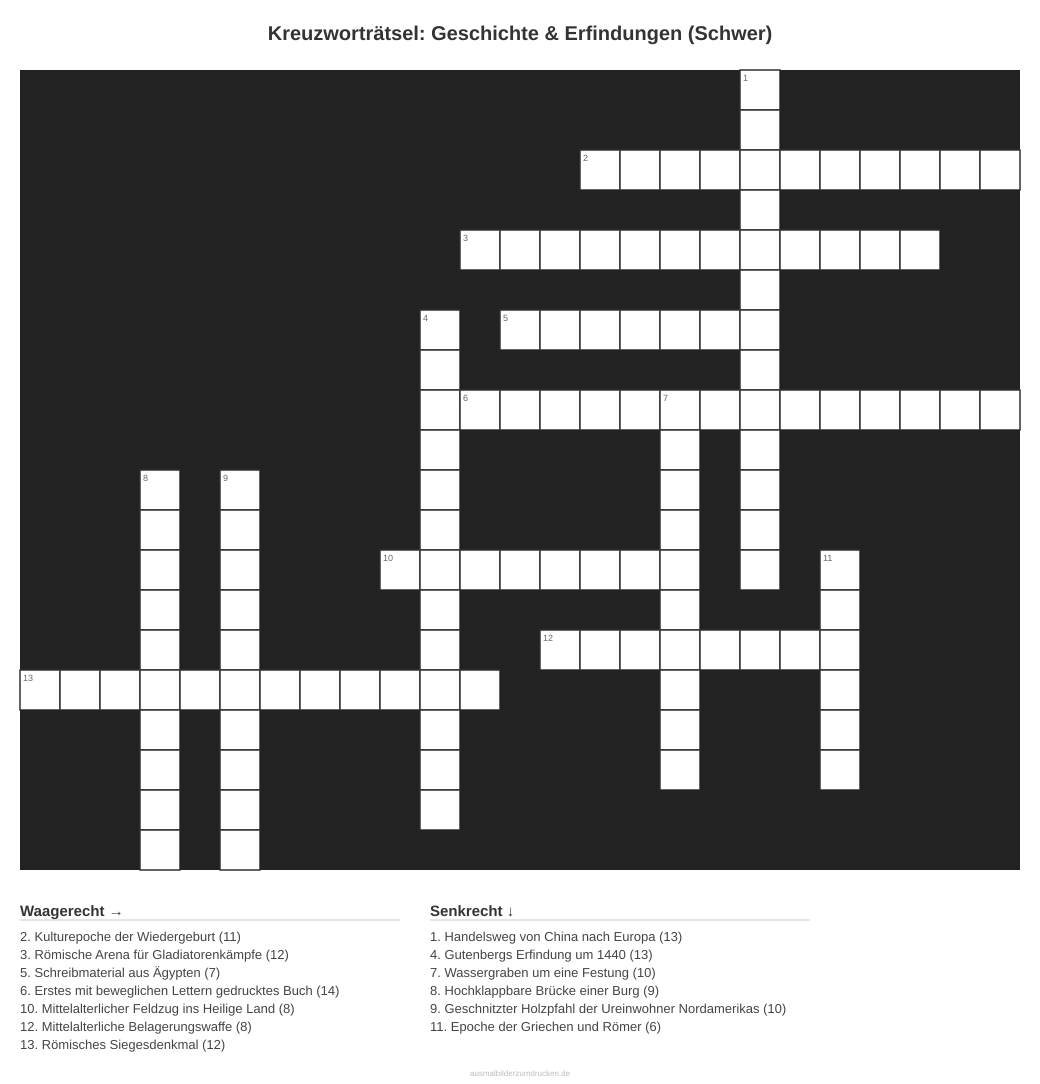 Kreuzworträtsel: Geschichte & Erfindungen (Schwer)

1
2
3
4
5
6
7
8
9
10
11
12
13

Waagerecht →

2. Kulturepoche der Wiedergeburt (11)
3. Römische Arena für Gladiatorenkämpfe (12)
5. Schreibmaterial aus Ägypten (7)
6. Erstes mit beweglichen Lettern gedrucktes Buch (14)
10. Mittelalterlicher Feldzug ins Heilige Land (8)
12. Mittelalterliche Belagerungswaffe (8)
13. Römisches Siegesdenkmal (12)

Senkrecht ↓

1. Handelsweg von China nach Europa (13)
4. Gutenbergs Erfindung um 1440 (13)
7. Wassergraben um eine Festung (10)
8. Hochklappbare Brücke einer Burg (9)
9. Geschnitzter Holzpfahl der Ureinwohner Nordamerikas (10)
11. Epoche der Griechen und Römer (6)

ausmalbilderzumdrucken.de